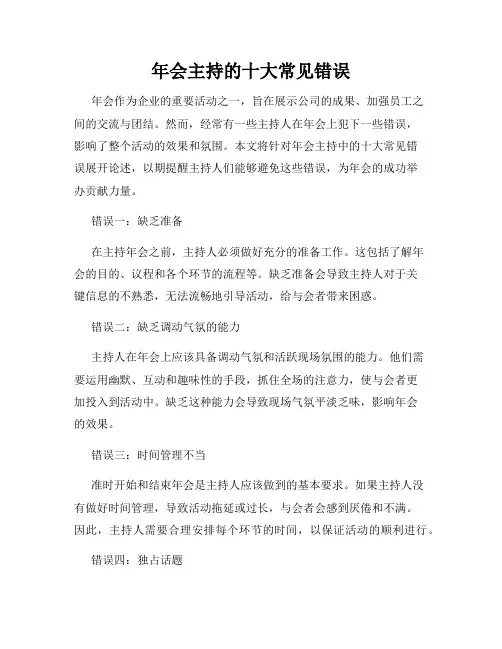 年会主持的十大常见错误

年会作为企业的重要活动之一，旨在展示公司的成果、加强员工之间的交流与团结。然而，经常有一些主持人在年会上犯下一些错误，影响了整个活动的效果和氛围。本文将针对年会主持中的十大常见错误展开论述，以期提醒主持人们能够避免这些错误，为年会的成功举办贡献力量。

错误一：缺乏准备

在主持年会之前，主持人必须做好充分的准备工作。这包括了解年会的目的、议程和各个环节的流程等。缺乏准备会导致主持人对于关键信息的不熟悉，无法流畅地引导活动，给与会者带来困惑。

错误二：缺乏调动气氛的能力

主持人在年会上应该具备调动气氛和活跃现场氛围的能力。他们需要运用幽默、互动和趣味性的手段，抓住全场的注意力，使与会者更加投入到活动中。缺乏这种能力会导致现场气氛平淡乏味，影响年会的效果。

错误三：时间管理不当

准时开始和结束年会是主持人应该做到的基本要求。如果主持人没有做好时间管理，导致活动拖延或过长，与会者会感到厌倦和不满。因此，主持人需要合理安排每个环节的时间，以保证活动的顺利进行。

错误四：独占话题